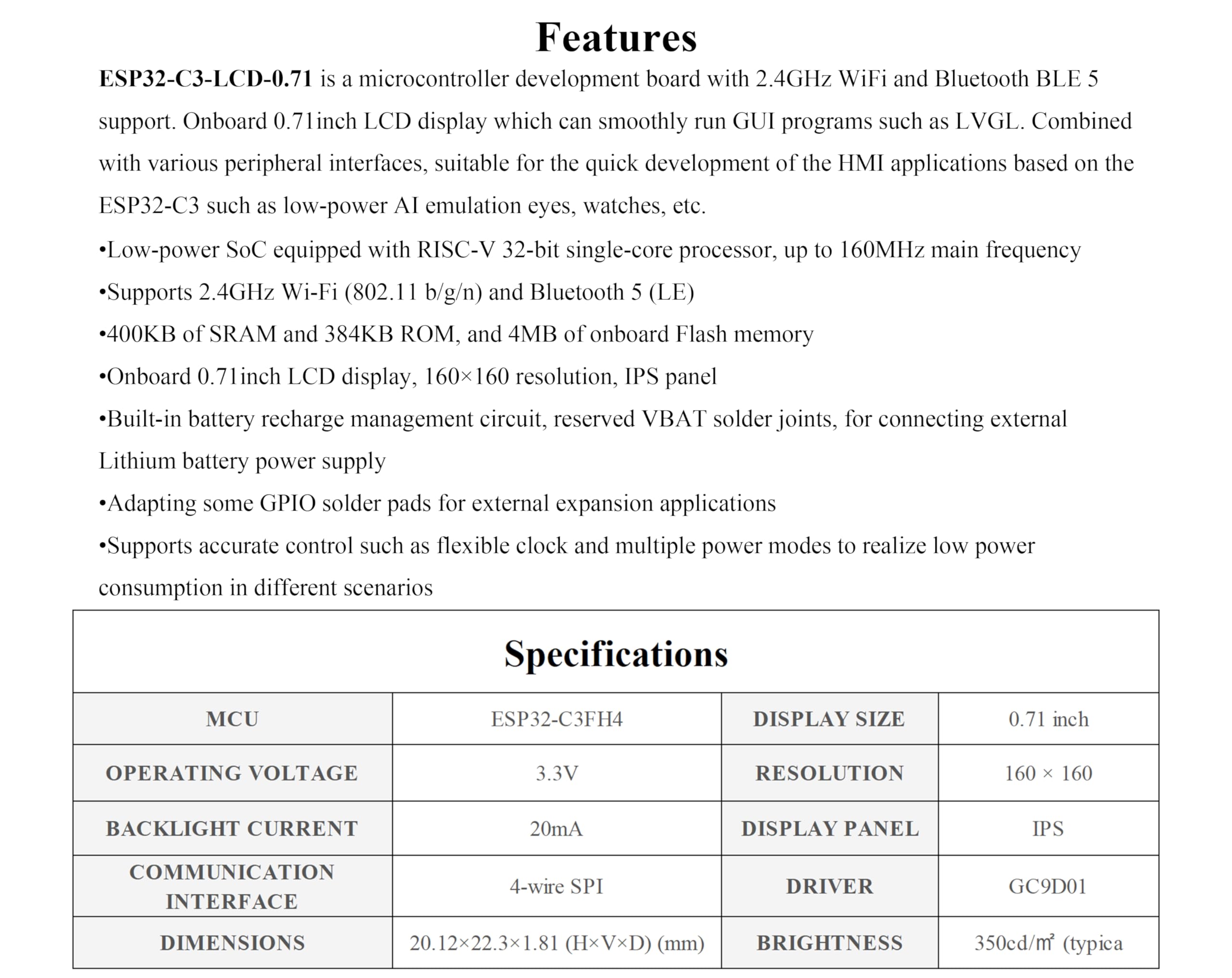 Features

ESP32-C3-LCD-0.71 is a microcontroller development board with 2.4GHz WiFi and Bluetooth BLE 5 support. Onboard 0.71inch LCD display which can smoothly run GUI programs such as LVGL. Combined with various peripheral interfaces, suitable for the quick development of the HMI applications based on the ESP32-C3 such as low-power AI emulation eyes, watches, etc.

•Low-power SoC equipped with RISC-V 32-bit single-core processor, up to 160MHz main frequency

•Supports 2.4GHz Wi-Fi (802.11 b/g/n) and Bluetooth 5 (LE)

•400KB of SRAM and 384KB ROM, and 4MB of onboard Flash memory

•Onboard 0.71inch LCD display, 160×160 resolution, IPS panel

•Built-in battery recharge management circuit, reserved VBAT solder joints, for connecting external Lithium battery power supply

•Adapting some GPIO solder pads for external expansion applications

•Supports accurate control such as flexible clock and multiple power modes to realize low power consumption in different scenarios

Specifications

| MCU | ESP32-C3FH4 | DISPLAY SIZE | 0.71 inch |
|---|---|---|---|
| OPERATING VOLTAGE | 3.3V | RESOLUTION | 160 × 160 |
| BACKLIGHT CURRENT | 20mA | DISPLAY PANEL | IPS |
| COMMUNICATION INTERFACE | 4-wire SPI | DRIVER | GC9D01 |
| DIMENSIONS | 20.12×22.3×1.81 (H×V×D) (mm) | BRIGHTNESS | 350cd/㎡ (typica |